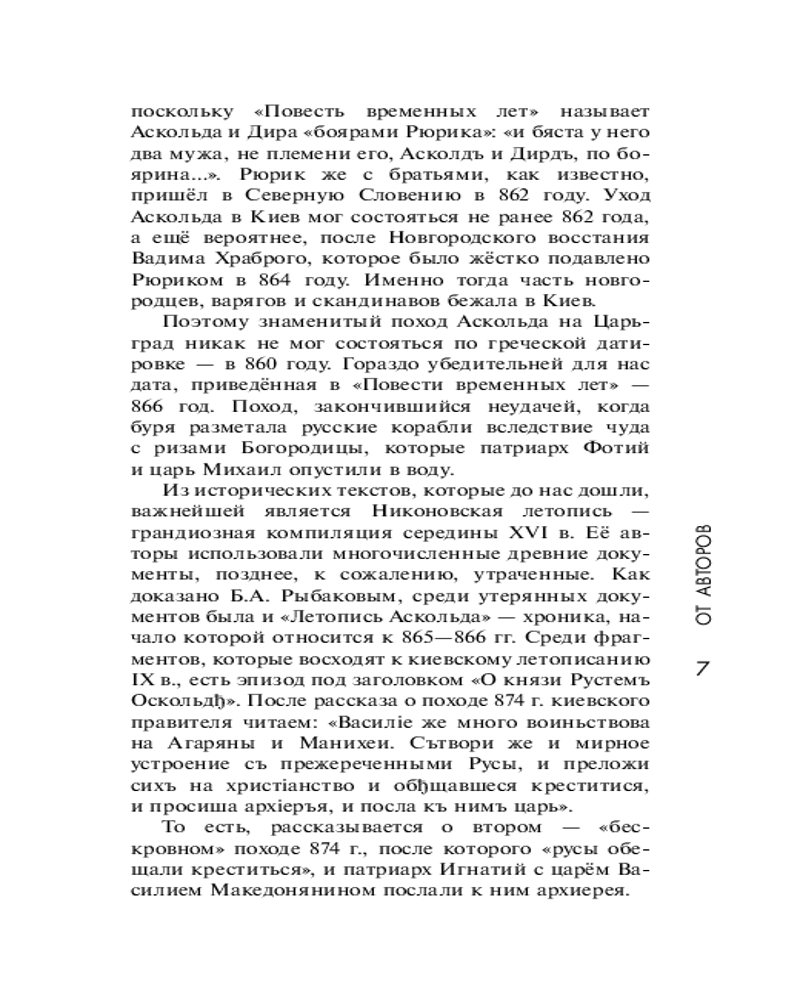 поскольку «Повесть временных лет» называет Аскольда и Дира «боярами Рюрика»: «и бяста у него два мужа, не племени его, Асколдъ и Дирдъ, по боярина...». Рюрик же с братьями, как известно, пришёл в Северную Словению в 862 году. Уход Аскольда в Киев мог состояться не ранее 862 года, а ещё вероятнее, после Новгородского восстания Вадима Храброго, которое было жёстко подавлено Рюриком в 864 году. Именно тогда часть новгородцев, варягов и скандинавов бежала в Киев.

Поэтому знаменитый поход Аскольда на Царьград никак не мог состояться по греческой датировке — в 860 году. Гораздо убедительней для нас дата, приведённая в «Повести временных лет» — 866 год. Поход, закончившийся неудачей, когда буря разметала русские корабли вследствие чуда с ризами Богородицы, которые патриарх Фотий и царь Михаил опустили в воду.

Из исторических текстов, которые до нас дошли, важнейшей является Никоновская летопись — грандиозная компиляция середины XVI в. Её авторы использовали многочисленные древние документы, позднее, к сожалению, утраченные. Как доказано Б.А. Рыбаковым, среди утерянных документов была и «Летопись Аскольда» — хроника, начало которой относится к 865—866 гг. Среди фрагментов, которые восходят к киевскому летописанию IX в., есть эпизод под заголовком «О князи Рустемъ Осколдѣ». После рассказа о походе 874 г. киевского правителя читаем: «Василіе же много воиньствова на Агаряны и Манихеи. Сътвори же и мирное устроение съ прежереченными Русы, и преложи сихъ на христіанство и обѣщавшеся креститися, и просиша архіеръя, и посла къ нимъ царь».

То есть, рассказывается о втором — «бескровном» походе 874 г., после которого «русы обещали креститься», и патриарх Игнатий с царём Василием Македонянином послали к ним архиерея.

ОТ АВТОРОВ

7